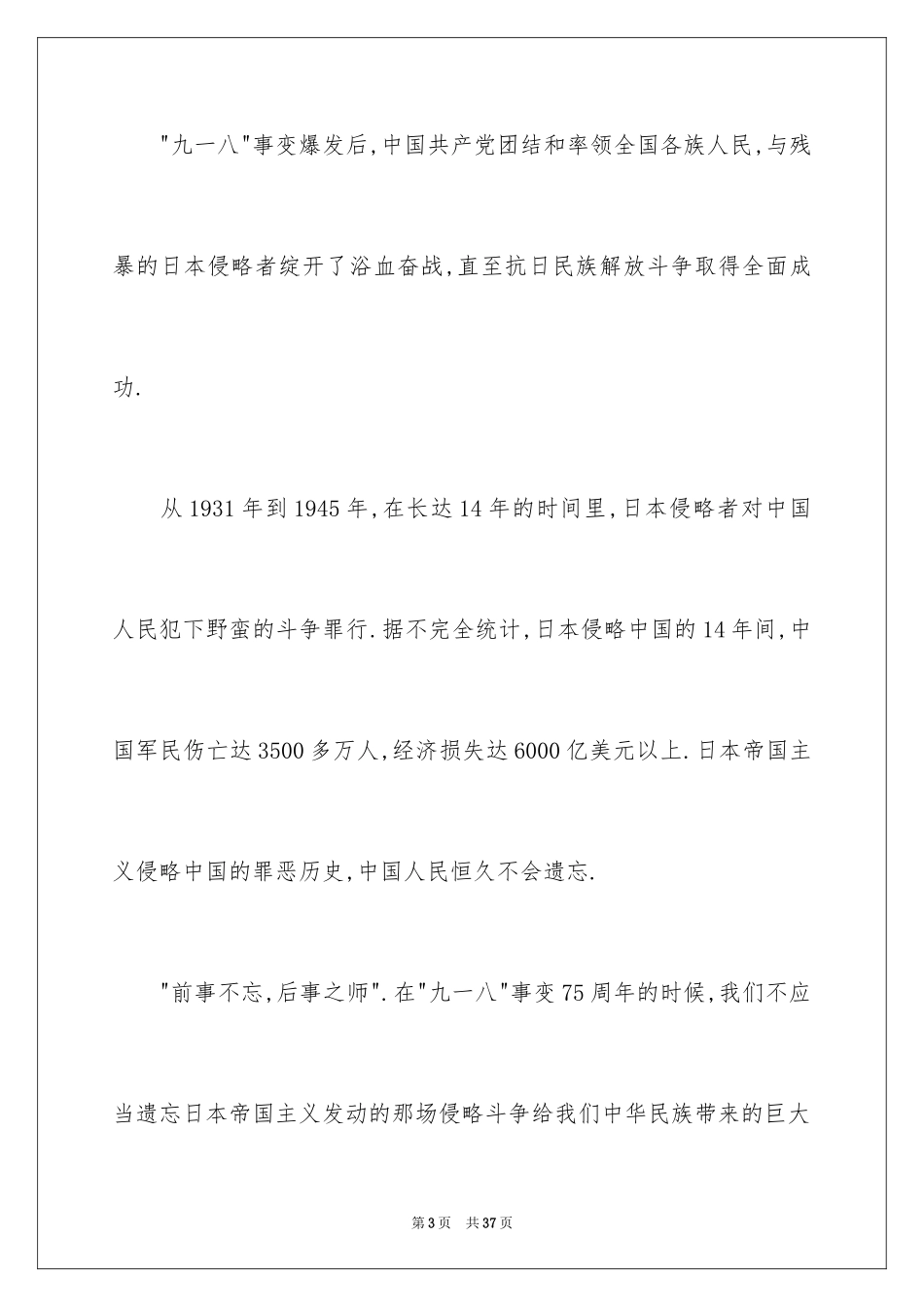 "九一八"事变爆发后,中国共产党团结和率领全国各族人民,与残暴的日本侵略者绽开了浴血奋战,直至抗日民族解放斗争取得全面成功.

从1931年到1945年,在长达14年的时间里,日本侵略者对中国人民犯下野蛮的斗争罪行.据不完全统计,日本侵略中国的14年间,中国军民伤亡达3500多万人,经济损失达6000亿美元以上.日本帝国主义侵略中国的罪恶历史,中国人民恒久不会遗忘.

"前事不忘,后事之师".在"九一八"事变75周年的时候,我们不应当遗忘日本帝国主义发动的那场侵略斗争给我们中华民族带来的巨大

第3页 共37页